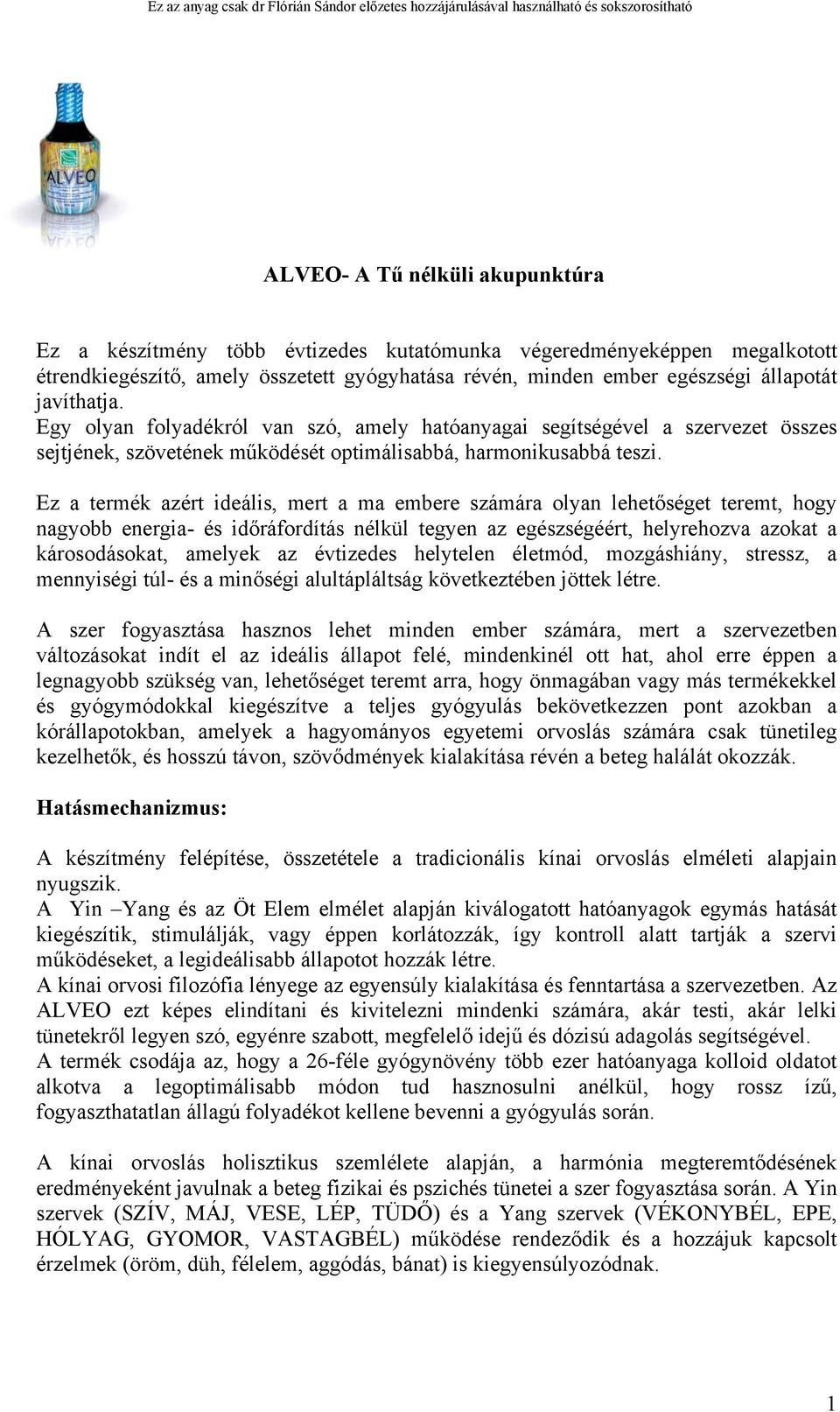 Ez az anyag csak dr Flórián Sándor előzetes hozzájárulásával használható és sokszorosítható

ALVEO

ALVEO- A Tű nélküli akupunktúra

Ez a készítmény több évtizedes kutatómunka végeredményeképpen megalkotott étrendkiegészítő, amely összetett gyógyhatása révén, minden ember egészségi állapotát javíthatja.
Egy olyan folyadékról van szó, amely hatóanyagai segítségével a szervezet összes sejtjének, szövetének működését optimálisabbá, harmonikusabbá teszi.

Ez a termék azért ideális, mert a ma embere számára olyan lehetőséget teremt, hogy nagyobb energia- és időráfordítás nélkül tegyen az egészségéért, helyrehozva azokat a károsodásokat, amelyek az évtizedes helytelen életmód, mozgáshiány, stressz, a mennyiségi túl- és a minőségi alultápláltság következtében jöttek létre.

A szer fogyasztása hasznos lehet minden ember számára, mert a szervezetben változásokat indít el az ideális állapot felé, mindenkinél ott hat, ahol erre éppen a legnagyobb szükség van, lehetőséget teremt arra, hogy önmagában vagy más termékekkel és gyógymódokkal kiegészítve a teljes gyógyulás bekövetkezzen pont azokban a kórállapotokban, amelyek a hagyományos egyetemi orvoslás számára csak tünetileg kezelhetők, és hosszú távon, szövődmények kialakítása révén a beteg halálát okozzák.

Hatásmechanizmus:

A készítmény felépítése, összetétele a tradicionális kínai orvoslás elméleti alapjain nyugszik.
A Yin –Yang és az Öt Elem elmélet alapján kiválogatott hatóanyagok egymás hatását kiegészítik, stimulálják, vagy éppen korlátozzák, így kontroll alatt tartják a szervi működéseket, a legideálisabb állapotot hozzák létre.
A kínai orvosi filozófia lényege az egyensúly kialakítása és fenntartása a szervezetben. Az ALVEO ezt képes elindítani és kivitelezni mindenki számára, akár testi, akár lelki tünetekről legyen szó, egyénre szabott, megfelelő idejű és dózisú adagolás segítségével.
A termék csodája az, hogy a 26-féle gyógynövény több ezer hatóanyaga kolloid oldatot alkotva a legoptimálisabb módon tud hasznosulni anélkül, hogy rossz ízű, fogyaszthatatlan állagú folyadékot kellene bevenni a gyógyulás során.

A kínai orvoslás holisztikus szemlélete alapján, a harmónia megteremtődésének eredményeként javulnak a beteg fizikai és pszichés tünetei a szer fogyasztása során. A Yin szervek (SZÍV, MÁJ, VESE, LÉP, TÜDŐ) és a Yang szervek (VÉKONYBÉL, EPE, HÓLYAG, GYOMOR, VASTAGBÉL) működése rendeződik és a hozzájuk kapcsolt érzelmek (öröm, düh, félelem, aggódás, bánat) is kiegyensúlyozódnak.

1